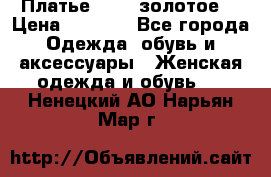 Платье золотое Цена Все города Одежда обувь и аксессуары Женская одежда и обувь Ненецкий АО Нарьян Мар г

http://Объявлений.сайт